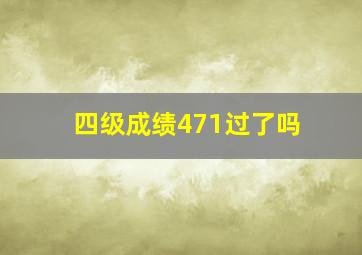 四级成绩471过了吗